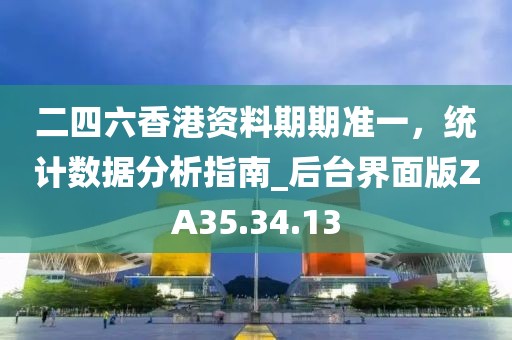 二四六香港资料期期准一，统计数据分析指南_后台界面版ZA35.34.13